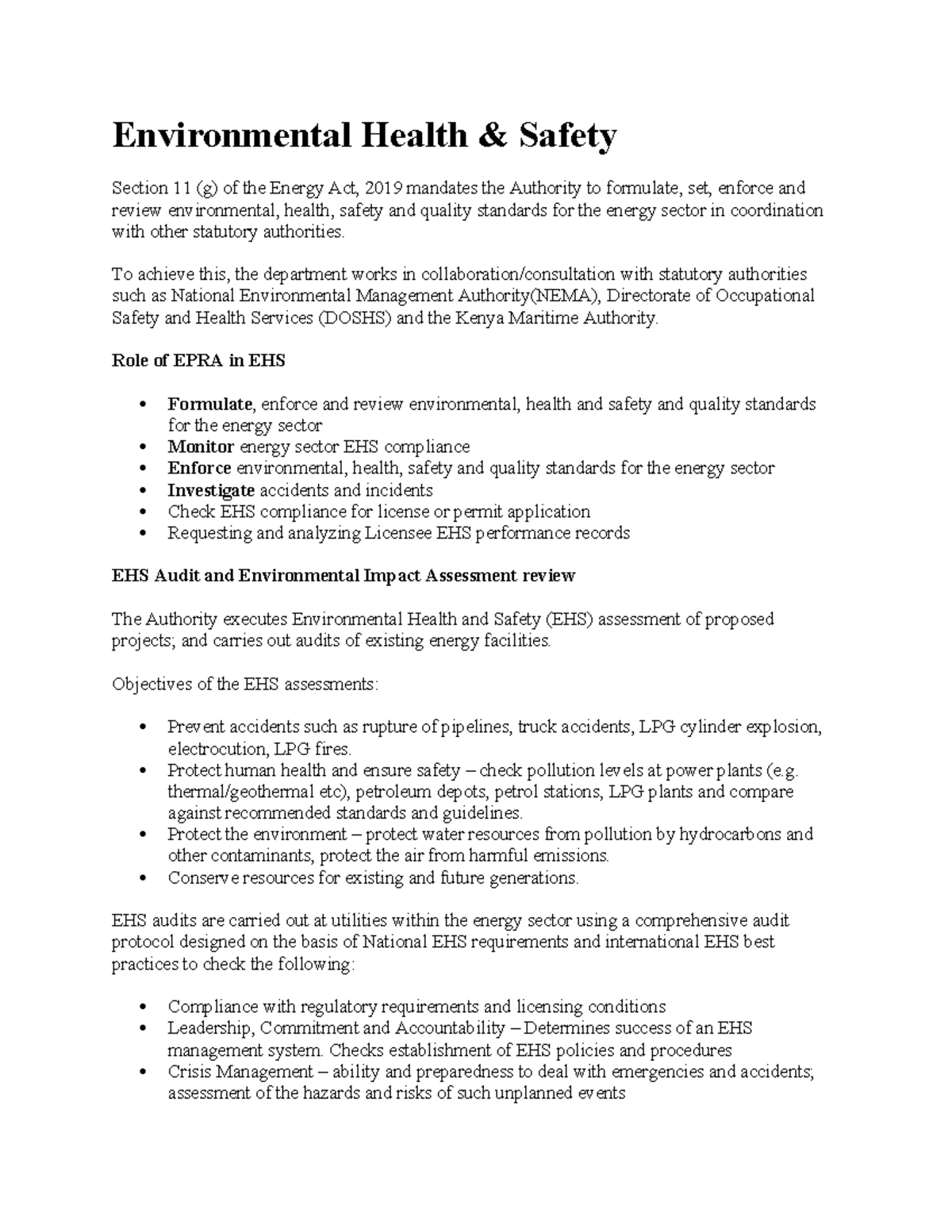 Environmental Health & Safety

Section 11 (g) of the Energy Act, 2019 mandates the Authority to formulate, set, enforce and review environmental, health, safety and quality standards for the energy sector in coordination with other statutory authorities.

To achieve this, the department works in collaboration/consultation with statutory authorities such as National Environmental Management Authority(NEMA), Directorate of Occupational Safety and Health Services (DOSHS) and the Kenya Maritime Authority.

Role of EPRA in EHS

• Formulate, enforce and review environmental, health and safety and quality standards for the energy sector
• Monitor energy sector EHS compliance
• Enforce environmental, health, safety and quality standards for the energy sector
• Investigate accidents and incidents
• Check EHS compliance for license or permit application
• Requesting and analyzing Licensee EHS performance records

EHS Audit and Environmental Impact Assessment review

The Authority executes Environmental Health and Safety (EHS) assessment of proposed projects; and carries out audits of existing energy facilities.

Objectives of the EHS assessments:

• Prevent accidents such as rupture of pipelines, truck accidents, LPG cylinder explosion, electrocution, LPG fires.
• Protect human health and ensure safety – check pollution levels at power plants (e.g. thermal/geothermal etc), petroleum depots, petrol stations, LPG plants and compare against recommended standards and guidelines.
• Protect the environment – protect water resources from pollution by hydrocarbons and other contaminants, protect the air from harmful emissions.
• Conserve resources for existing and future generations.

EHS audits are carried out at utilities within the energy sector using a comprehensive audit protocol designed on the basis of National EHS requirements and international EHS best practices to check the following:

• Compliance with regulatory requirements and licensing conditions
• Leadership, Commitment and Accountability – Determines success of an EHS management system. Checks establishment of EHS policies and procedures
• Crisis Management – ability and preparedness to deal with emergencies and accidents; assessment of the hazards and risks of such unplanned events